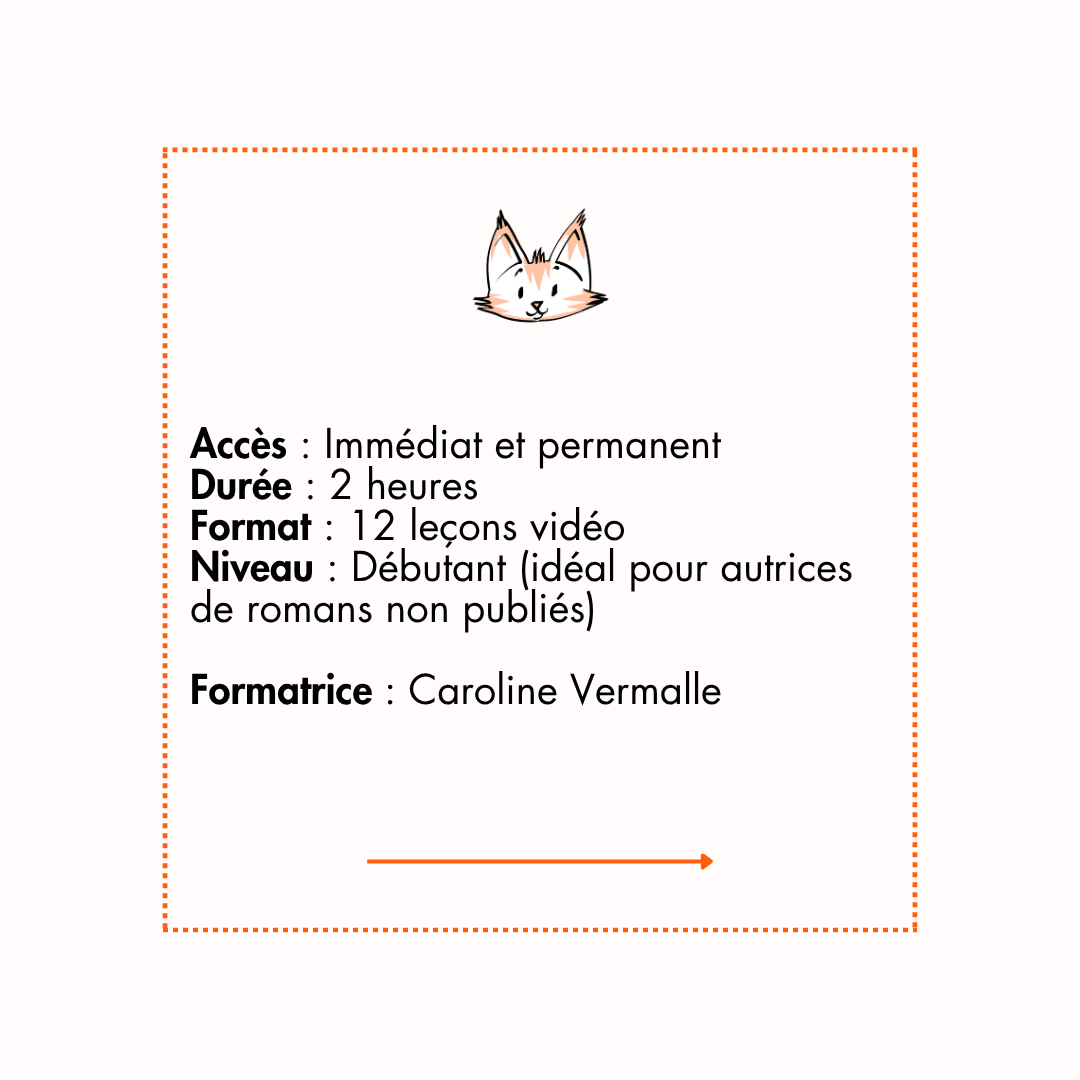 Accès : Immédiat et permanent
Durée : 2 heures
Format : 12 leçons vidéo
Niveau : Débutant (idéal pour autrices de romans non publiés)

Formatrice : Caroline Vermalle